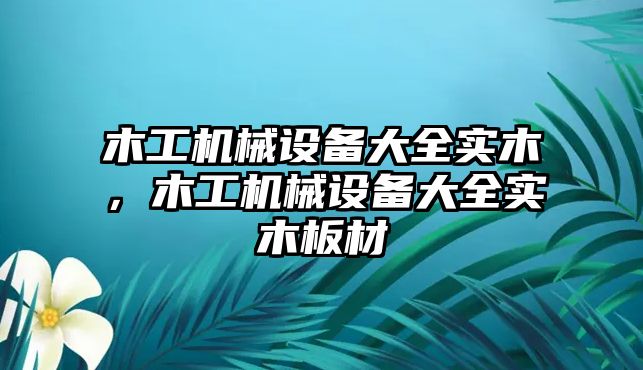 木工机械设备大全实木，木工机械设备大全实木板材